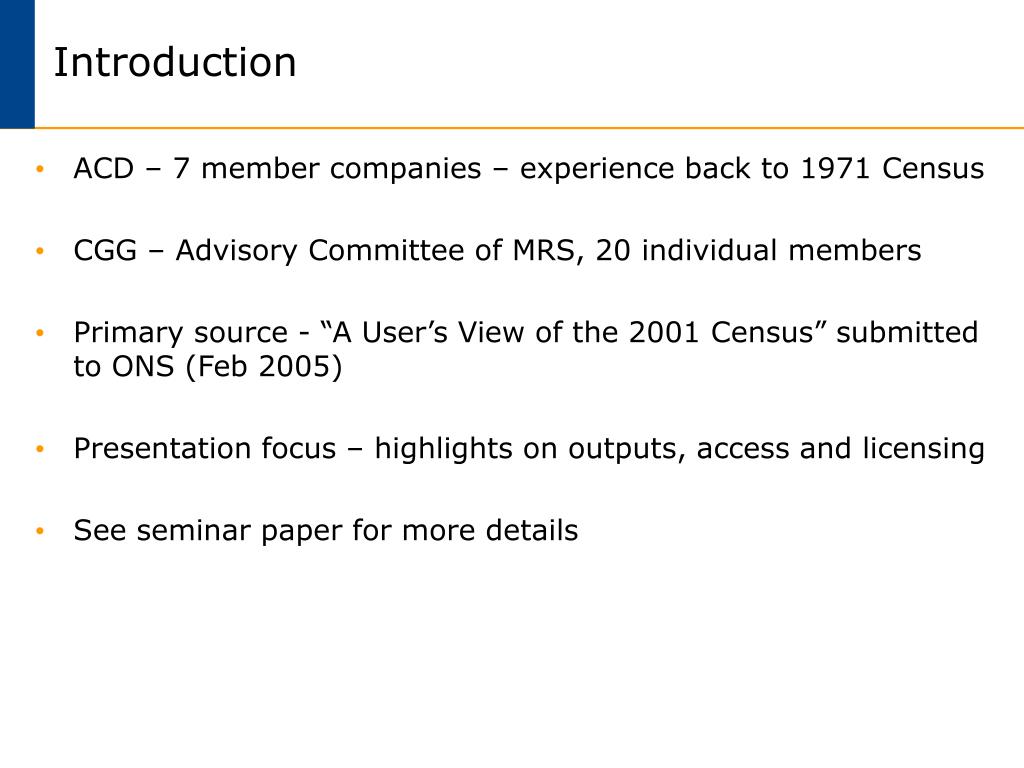 Introduction

• ACD – 7 member companies – experience back to 1971 Census

• CGG – Advisory Committee of MRS, 20 individual members

• Primary source - “A User’s View of the 2001 Census” submitted to ONS (Feb 2005)

• Presentation focus – highlights on outputs, access and licensing

• See seminar paper for more details